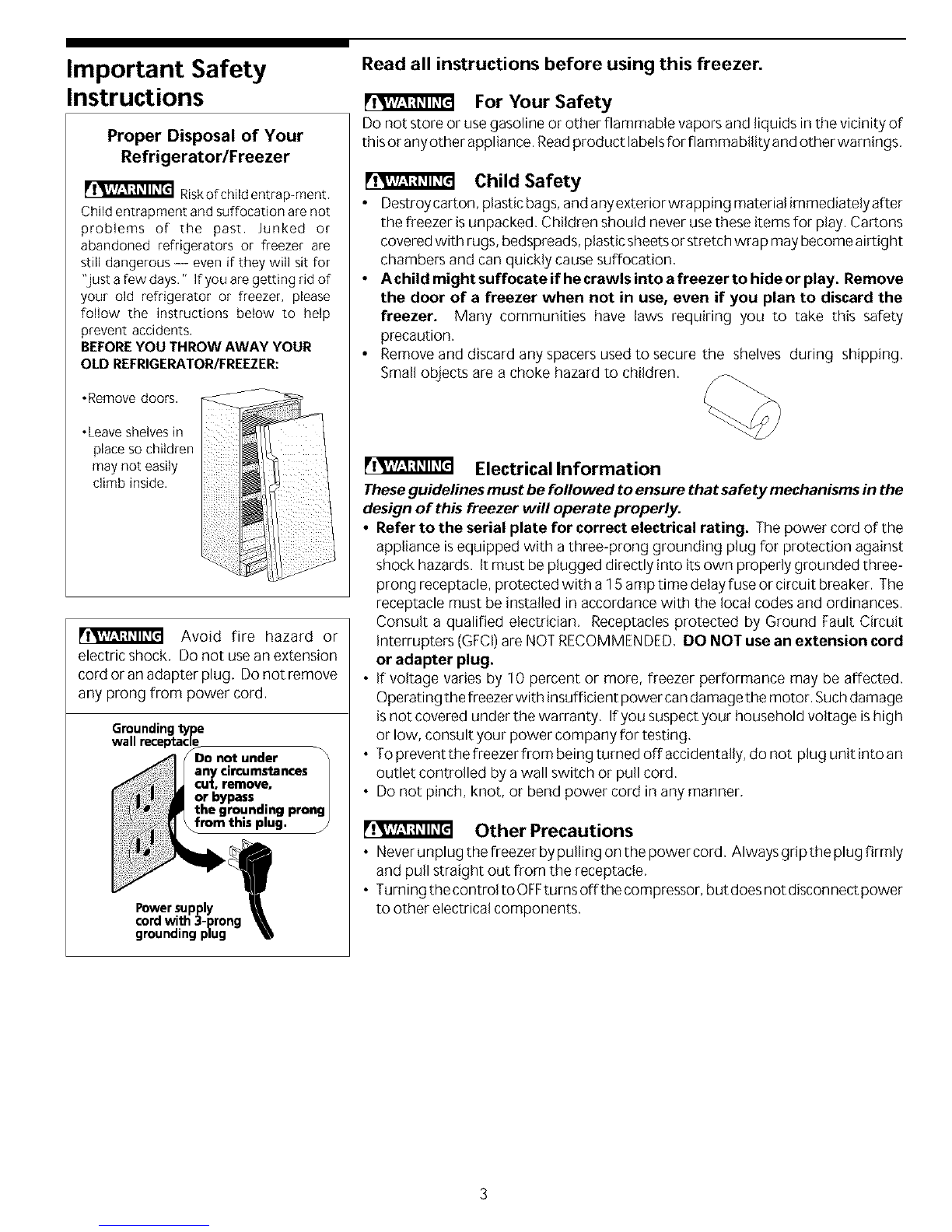 Important Safety Instructions

Proper Disposal of Your Refrigerator/Freezer

WARNING Risk of child entrap-ment. Child entrapment and suffocation are not problems of the past. Junked or abandoned refrigerators or freezer are still dangerous — even if they will sit for "just a few days." If you are getting rid of your old refrigerator or freezer, please follow the instructions below to help prevent accidents.
BEFORE YOU THROW AWAY YOUR OLD REFRIGERATOR/FREEZER:

•Remove doors.

•Leave shelves in place so children may not easily climb inside.

WARNING Avoid fire hazard or electric shock. Do not use an extension cord or an adapter plug. Do not remove any prong from power cord.

Grounding type wall receptacle

Do not under any circumstances cut, remove, or bypass the grounding prong from this plug.

Power supply cord with 3-prong grounding plug

Read all instructions before using this freezer.

WARNING For Your Safety
Do not store or use gasoline or other flammable vapors and liquids in the vicinity of this or any other appliance. Read product labels for flammability and other warnings.

WARNING Child Safety
• Destroy carton, plastic bags, and any exterior wrapping material immediately after the freezer is unpacked. Children should never use these items for play. Cartons covered with rugs, bedspreads, plastic sheets or stretch wrap may become airtight chambers and can quickly cause suffocation.
• A child might suffocate if he crawls into a freezer to hide or play. Remove the door of a freezer when not in use, even if you plan to discard the freezer. Many communities have laws requiring you to take this safety precaution.
• Remove and discard any spacers used to secure the shelves during shipping. Small objects are a choke hazard to children.

WARNING Electrical Information
These guidelines must be followed to ensure that safety mechanisms in the design of this freezer will operate properly.
• Refer to the serial plate for correct electrical rating. The power cord of the appliance is equipped with a three-prong grounding plug for protection against shock hazards. It must be plugged directly into its own properly grounded three-prong receptacle, protected with a 15 amp time delay fuse or circuit breaker. The receptacle must be installed in accordance with the local codes and ordinances. Consult a qualified electrician. Receptacles protected by Ground Fault Circuit Interrupters (GFCI) are NOT RECOMMENDED. DO NOT use an extension cord or adapter plug.
• If voltage varies by 10 percent or more, freezer performance may be affected. Operating the freezer with insufficient power can damage the motor. Such damage is not covered under the warranty. If you suspect your household voltage is high or low, consult your power company for testing.
• To prevent the freezer from being turned off accidentally, do not plug unit into an outlet controlled by a wall switch or pull cord.
• Do not pinch, knot, or bend power cord in any manner.

WARNING Other Precautions
• Never unplug the freezer by pulling on the power cord. Always grip the plug firmly and pull straight out from the receptacle.
• Turning the control to OFF turns off the compressor, but does not disconnect power to other electrical components.

3